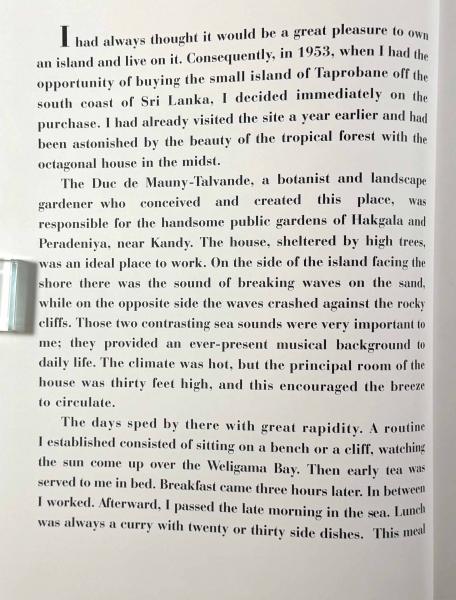 I had always thought it would be a great pleasure to own an island and live on it. Consequently, in 1953, when I had the opportunity of buying the small island of Taprobane off the south coast of Sri Lanka, I decided immediately on the purchase. I had already visited the site a year earlier and had been astonished by the beauty of the tropical forest with the octagonal house in the midst.

The Duc de Mauny-Talvande, a botanist and landscape gardener who conceived and created this place, was responsible for the handsome public gardens of Hakgala and Peradeniya, near Kandy. The house, sheltered by high trees, was an ideal place to work. On the side of the island facing the shore there was the sound of breaking waves on the sand, while on the opposite side the waves crashed against the rocky cliffs. Those two contrasting sea sounds were very important to me; they provided an ever-present musical background to daily life. The climate was hot, but the principal room of the house was thirty feet high, and this encouraged the breeze to circulate.

The days sped by there with great rapidity. A routine I established consisted of sitting on a bench or a cliff, watching the sun come up over the Weligama Bay. Then early tea was served to me in bed. Breakfast came three hours later. In between I worked. Afterward, I passed the late morning in the sea. Lunch was always a curry with twenty or thirty side dishes. This meal